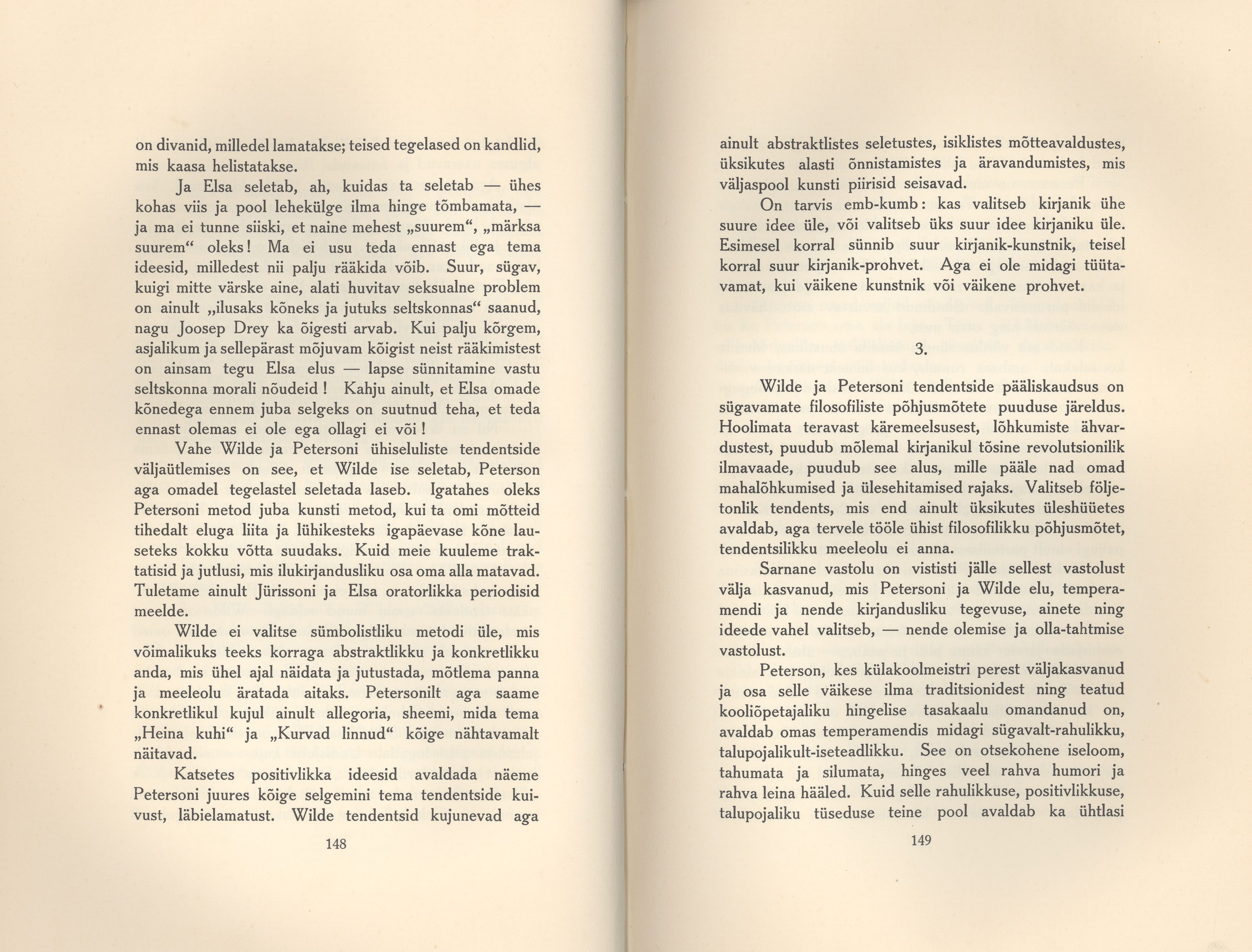 on divanid, milledel lamatakse; teised tegelased on kandlid, mis kaasa helistatakse.

Ja Elsa seletab, ah, kuidas ta seletab — ühes kohas viis ja pool lehekülge ilma hinge tõmbamata, — ja ma ei tunne siiski, et naine mehest „suurem“, „märksa suurem“ oleks! Ma ei usu teda ennast ega tema ideesid, milledest nii palju rääkida võib. Suur, sügav, kuigi mitte värske aine, alati huvitav seksualne problem on ainult „ilusaks kõneks ja jutuks seltskonnas“ saanud, nagu Joosep Drey ka õigesti arvab. Kui palju kõrgem, asjalikum ja sellepärast mõjuvam kõigist neist rääkimistest on ainsam tegu Elsa elus — lapse sünnitamine vastu seltskonna morali nõudeid! Kahju ainult, et Elsa omade kõnedega ennem juba selgeks on suutnud teha, et teda ennast olemas ei ole ega ollagi ei või!

Vahe Wilde ja Petersoni ühiseluliste tendentside väljaütlemises on see, et Wilde ise seletab, Peterson aga omadel tegelastel seletada laseb. Igatahes oleks Petersoni metod juba kunsti metod, kui ta omi mõtteid tihedalt eluga liita ja lühikesteks igapäevase kõne lauseteks kokku võtta suudaks. Kuid meie kuuleme traktatisid ja jutlusi, mis ilukirjandusliku osa oma alla matavad. Tuletame ainult Jürissoni ja Elsa oratorlikka periodisid meelde.

Wilde ei valitse sümbolistliku metodi üle, mis võimalikuks teeks korraga abstraktlikku ja konkretlikku anda, mis ühel ajal näidata ja jutustada, mõtlema panna ja meeleolu äratada aitaks. Petersonilt aga saame konkretlikul kujul ainult allegoria, sheemi, mida tema „Heina kuhi“ ja „Kurvad linnud“ kõige nähtavamalt näitavad.

Katsetes positivlikka ideesid avaldada näeme Petersoni juures kõige selgemini tema tendentside kuivust, läbielamatust. Wilde tendentsid kujunevad aga

148

ainult abstraktlistes seletustes, isiklistes mõtteavaldustes, üksikutes alasti õnnistamistes ja äravandumistes, mis väljaspool kunsti piirisid seisavad.

On tarvis emb-kumb: kas valitseb kirjanik ühe suure idee üle, või valitseb üks suur idee kirjaniku üle. Esimesel korral sünnib suur kirjanik-kunstnik, teisel korral suur kirjanik-prohvet. Aga ei ole midagi tüütavamat, kui väikene kunstnik või väikene prohvet.

3.

Wilde ja Petersoni tendentside pääliskaudsus on sügavamate filosofiliste põhjusmõtete puuduse järeldus. Hoolimata teravast käremeelsusest, lõhkumiste ähvardustest, puudub mõlemal kirjanikul tõsine revolutsionilik ilmavaade, puudub see alus, mille pääle nad omad mahalõhkumised ja ülesehitamised rajaks. Valitseb följetonlik tendents, mis end ainult üksikutes üleshüüetes avaldab, aga tervele tööle ühist filosofilikku põhjusmõtet, tendentsilikku meeleolu ei anna.

Sarnane vastolu on vististi jälle sellest vastolust välja kasvanud, mis Petersoni ja Wilde elu, temperamendi ja nende kirjandusliku tegevuse, ainete ning ideede vahel valitseb, — nende olemise ja olla-tahtmise vastolust.

Peterson, kes külakoolmeistri perest väljakasvanud ja osa selle väikese ilma traditsionidest ning teatud kooliõpetajaliku hingelise tasakaalu omandanud on, avaldab omas temperamendis midagi sügavalt-rahulikku, talupojalikult-iseteadlikku. See on otsekohene iseloom, tahumata ja silumata, hinges veel rahva humori ja rahva leina hääled. Kuid selle rahulikkuse, positivlikkuse, talupojaliku tüseduse teine pool avaldab ka ühtlasi

149